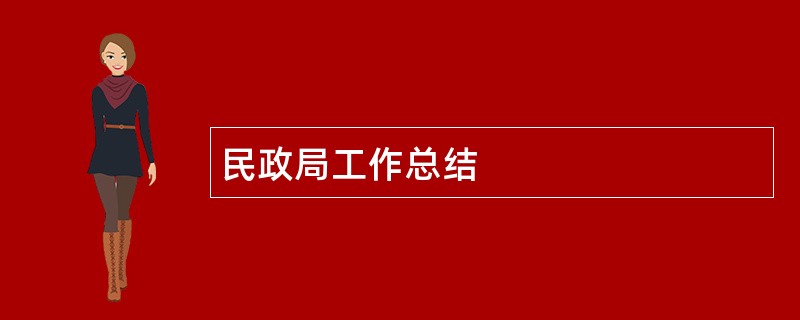 民政局工作总结